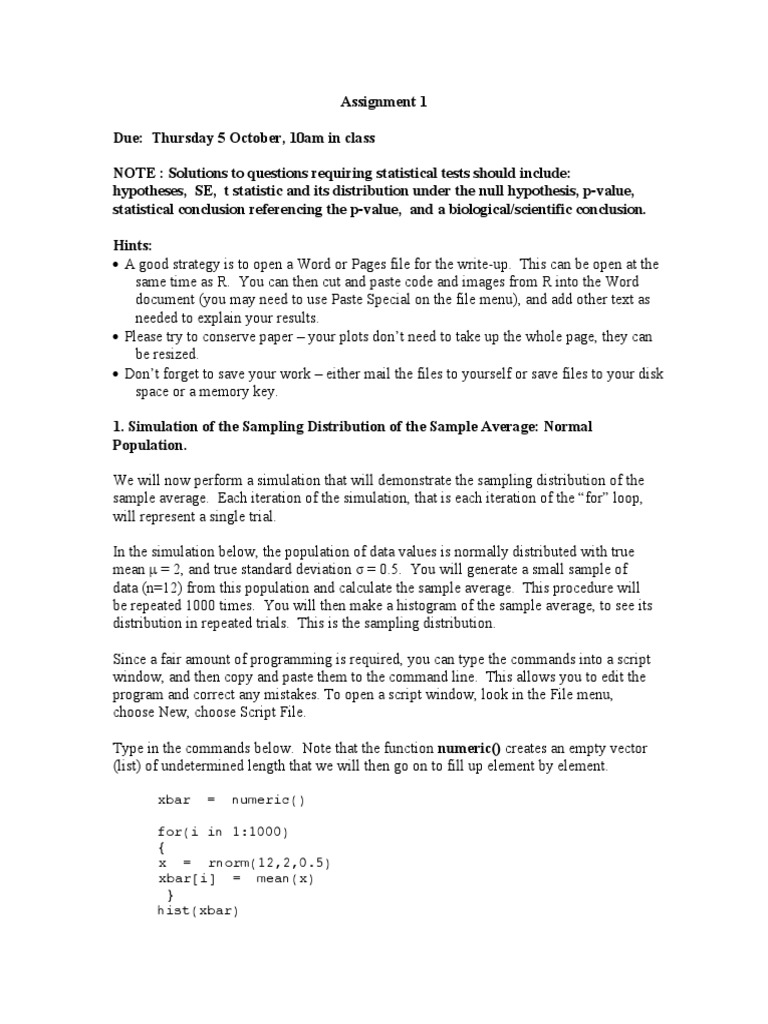 Assignment 1

Due: Thursday 5 October, 10am in class

NOTE : Solutions to questions requiring statistical tests should include: hypotheses, SE, t statistic and its distribution under the null hypothesis, p-value, statistical conclusion referencing the p-value, and a biological/scientific conclusion.

Hints:
• A good strategy is to open a Word or Pages file for the write-up. This can be open at the same time as R. You can then cut and paste code and images from R into the Word document (you may need to use Paste Special on the file menu), and add other text as needed to explain your results.
• Please try to conserve paper – your plots don't need to take up the whole page, they can be resized.
• Don't forget to save your work – either mail the files to yourself or save files to your disk space or a memory key.

1. Simulation of the Sampling Distribution of the Sample Average: Normal Population.

We will now perform a simulation that will demonstrate the sampling distribution of the sample average. Each iteration of the simulation, that is each iteration of the "for" loop, will represent a single trial.

In the simulation below, the population of data values is normally distributed with true mean $\mu = 2$, and true standard deviation $\sigma = 0.5$. You will generate a small sample of data (n=12) from this population and calculate the sample average. This procedure will be repeated 1000 times. You will then make a histogram of the sample average, to see its distribution in repeated trials. This is the sampling distribution.

Since a fair amount of programming is required, you can type the commands into a script window, and then copy and paste them to the command line. This allows you to edit the program and correct any mistakes. To open a script window, look in the File menu, choose New, choose Script File.

Type in the commands below. Note that the function numeric() creates an empty vector (list) of undetermined length that we will then go on to fill up element by element.

xbar = numeric()

for(i in 1:1000)
{
x = rnorm(12,2,0.5)
xbar[i] = mean(x)
}
hist(xbar)